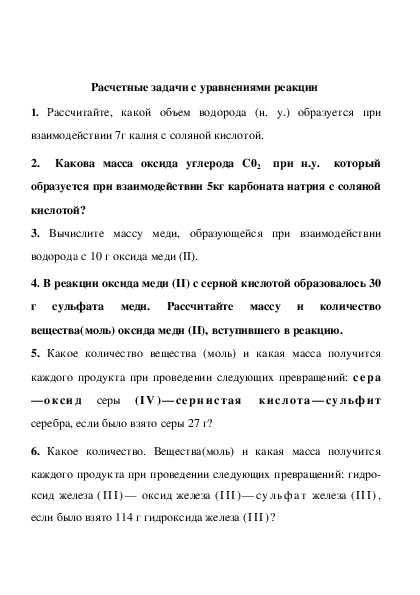 Расчетные задачи с уравнениями реакции

1. Рассчитайте, какой объем водорода (н. у.) образуется при взаимодействии 7г калия с соляной кислотой.

2. Какова масса оксида углерода $C0_2$ при н.у. который образуется при взаимодействии 5кг карбоната натрия с соляной кислотой?

3. Вычислите массу меди, образующейся при взаимодействии водорода с 10 г оксида меди (II).

4. В реакции оксида меди (II) с серной кислотой образовалось 30 г сульфата меди. Рассчитайте массу и количество вещества(моль) оксида меди (II), вступившего в реакцию.

5. Какое количество вещества (моль) и какая масса получится каждого продукта при проведении следующих превращений: сера —оксид серы (IV)—сернистая кислота—сульфит серебра, если было взято серы 27 г?

6. Какое количество. Вещества(моль) и какая масса получится каждого продукта при проведении следующих превращений: гидроксид железа (III)— оксид железа (III)—сульфат железа (III), если было взято 114 г гидроксида железа (III)?